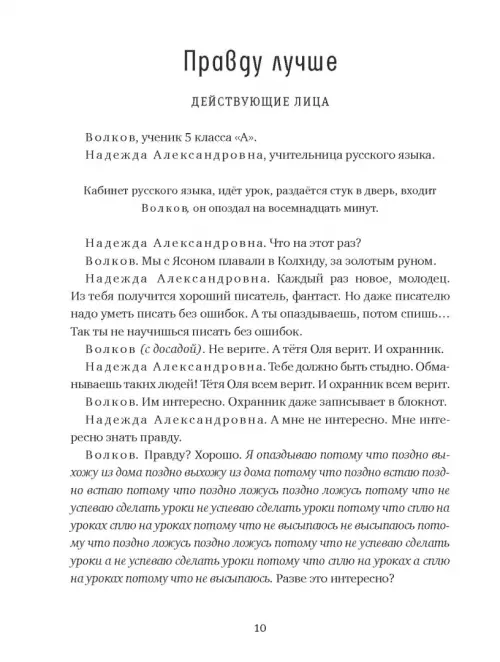 Правду лучше

ДЕЙСТВУЮЩИЕ ЛИЦА

Волков, ученик 5 класса «А».
Надежда Александровна, учительница русского языка.

Кабинет русского языка, идёт урок, раздаётся стук в дверь, входит Волков, он опоздал на восемнадцать минут.

Надежда Александровна. Что на этот раз?

Волков. Мы с Ясоном плавали в Колхиду, за золотым руном.

Надежда Александровна. Каждый раз новое, молодец. Из тебя получится хороший писатель, фантаст. Но даже писателю надо уметь писать без ошибок. А ты опаздываешь, потом спишь… Так ты не научишься писать без ошибок.

Волков (с досадой). Не верите. А тётя Оля верит. И охранник.

Надежда Александровна. Тебе должно быть стыдно. Обманываешь таких людей! Тётя Оля всем верит. И охранник всем верит.

Волков. Им интересно. Охранник даже записывает в блокнот.

Надежда Александровна. А мне не интересно. Мне интересно знать правду.

Волков. Правду? Хорошо. Я опаздываю потому что поздно выхожу из дома поздно выхожу из дома потому что поздно встаю поздно встаю потому что поздно ложусь поздно ложусь потому что не успеваю сделать уроки не успеваю сделать уроки потому что сплю на уроках сплю на уроках потому что не высыпаюсь не высыпаюсь потому что поздно ложусь поздно ложусь потому что не успеваю сделать уроки а не успеваю сделать уроки потому что сплю на уроках а сплю на уроках потому что не высыпаюсь. Разве это интересно?

10